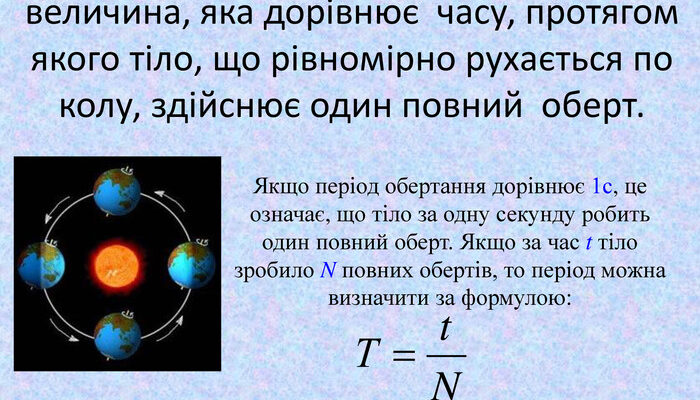 величина, яка дорівнює часу, протягом якого тіло, що рівномірно рухається по колу, здійснює один повний оберт.

Якщо період обертання дорівнює 1с, це означає, що тіло за одну секунду робить один повний оберт. Якщо за час $t$ тіло зробило $N$ повних обертів, то період можна визначити за формулою:

$T = \frac{t}{N}$